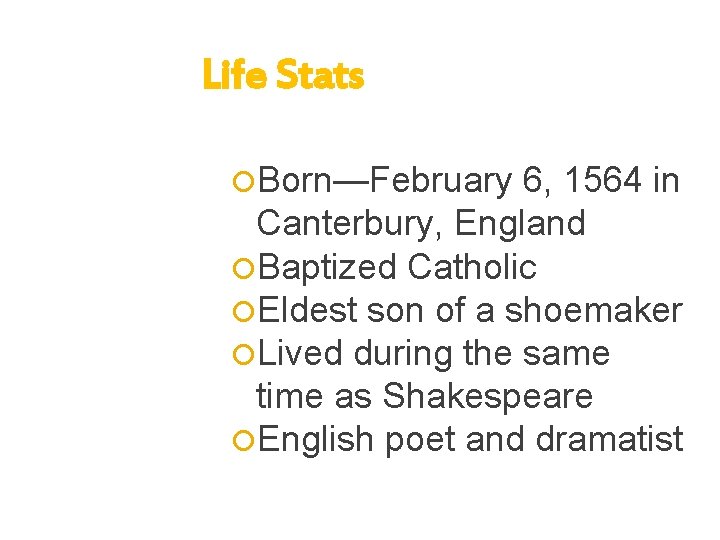 Life Stats

Born—February 6, 1564 in Canterbury, England
Baptized Catholic
Eldest son of a shoemaker
Lived during the same time as Shakespeare
English poet and dramatist